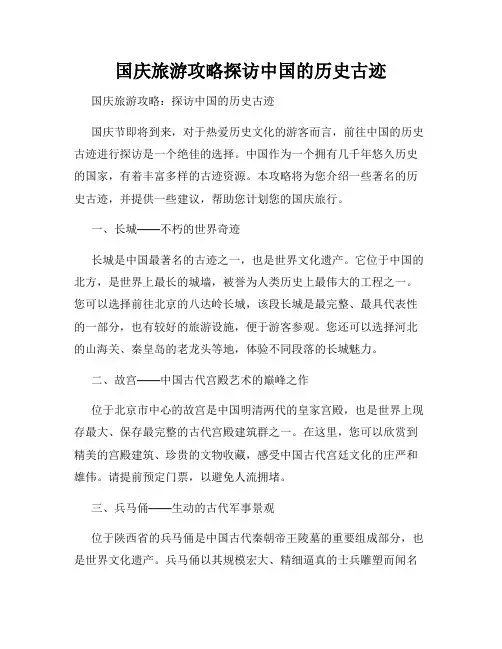 国庆旅游攻略探访中国的历史古迹

国庆旅游攻略：探访中国的历史古迹

国庆节即将到来，对于热爱历史文化的游客而言，前往中国的历史古迹进行探访是一个绝佳的选择。中国作为一个拥有几千年悠久历史的国家，有着丰富多样的古迹资源。本攻略将为您介绍一些著名的历史古迹，并提供一些建议，帮助您计划您的国庆旅行。

一、长城——不朽的世界奇迹

长城是中国最著名的古迹之一，也是世界文化遗产。它位于中国的北方，是世界上最长的城墙，被誉为人类历史上最伟大的工程之一。您可以选择前往北京的八达岭长城，该段长城是最完整、最具代表性的一部分，也有较好的旅游设施，便于游客参观。您还可以选择河北的山海关、秦皇岛的老龙头等地，体验不同段落的长城魅力。

二、故宫——中国古代宫殿艺术的巅峰之作

位于北京市中心的故宫是中国明清两代的皇家宫殿，也是世界上现存最大、保存最完整的古代宫殿建筑群之一。在这里，您可以欣赏到精美的宫殿建筑、珍贵的文物收藏，感受中国古代宫廷文化的庄严和雄伟。请提前预定门票，以避免人流拥堵。

三、兵马俑——生动的古代军事景观

位于陕西省的兵马俑是中国古代秦朝帝王陵墓的重要组成部分，也是世界文化遗产。兵马俑以其规模宏大、精细逼真的士兵雕塑而闻名